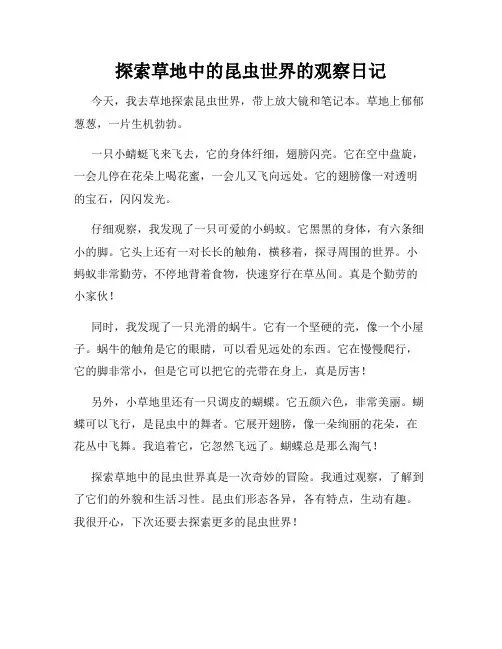 探索草地中的昆虫世界的观察日记

今天，我去草地探索昆虫世界，带上放大镜和笔记本。草地上郁郁葱葱，一片生机勃勃。

一只小蜻蜓飞来飞去，它的身体纤细，翅膀闪亮。它在空中盘旋，一会儿停在花朵上喝花蜜，一会儿又飞向远处。它的翅膀像一对透明的宝石，闪闪发光。

仔细观察，我发现了一只可爱的小蚂蚁。它黑黑的身体，有六条细小的脚。它头上还有一对长长的触角，横移着，探寻周围的世界。小蚂蚁非常勤劳，不停地背着食物，快速穿行在草丛间。真是个勤劳的小家伙！

同时，我发现了一只光滑的蜗牛。它有一个坚硬的壳，像一个小屋子。蜗牛的触角是它的眼睛，可以看见远处的东西。它在慢慢爬行，它的脚非常小，但是它可以把它的壳带在身上，真是厉害！

另外，小草地里还有一只调皮的蝴蝶。它五颜六色，非常美丽。蝴蝶可以飞行，是昆虫中的舞者。它展开翅膀，像一朵绚丽的花朵，在花丛中飞舞。我追着它，它忽然飞远了。蝴蝶总是那么淘气！

探索草地中的昆虫世界真是一次奇妙的冒险。我通过观察，了解到了它们的外貌和生活习性。昆虫们形态各异，各有特点，生动有趣。我很开心，下次还要去探索更多的昆虫世界！